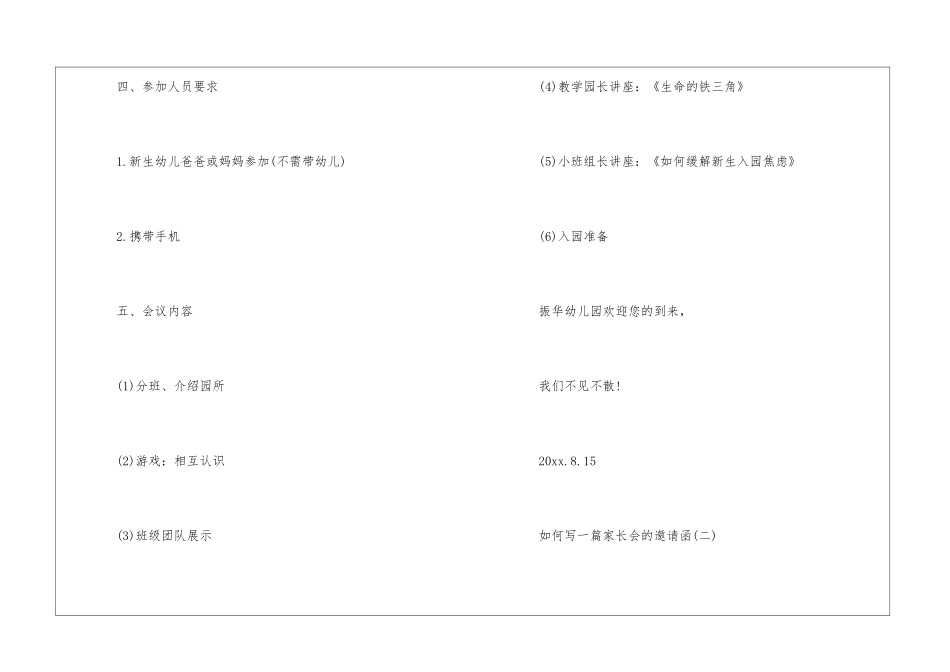 四、参加人员要求

1.新生幼儿爸爸或妈妈参加(不需带幼儿)

2.携带手机

五、会议内容

(1)分班、介绍园所

(2)游戏：相互认识

(3)班级团队展示

(4)教学园长讲座：《生命的铁三角》

(5)小班组长讲座：《如何缓解新生入园焦虑》

(6)入园准备

振华幼儿园欢迎您的到来，

我们不见不散!

20xx.8.15

如何写一篇家长会的邀请函(二)